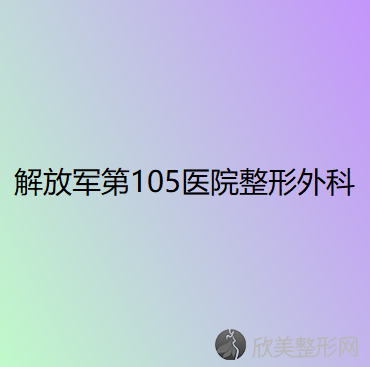 解放军第105医院整形外科

欣美整形网